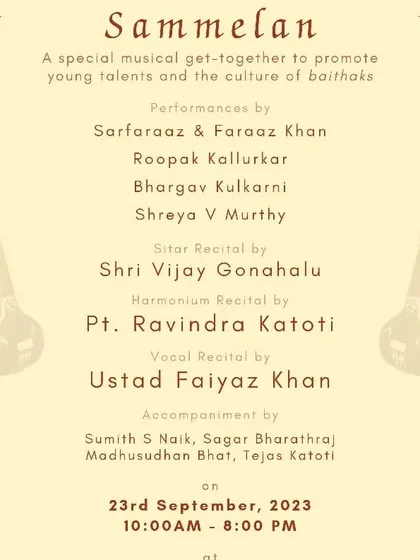 Sammelan

A special musical get-together to promote young talents and the culture of baithaks

Performances by

Sarfaraaz & Faraaz Khan

Roopak Kallurkar

Bhargav Kulkarni

Shreya V Murthy

Sitar Recital by

Shri Vijay Gonahalu

Harmonium Recital by

Pt. Ravindra Katoti

Vocal Recital by

Ustad Faiyaz Khan

Accompaniment by

Sumith S Naik, Sagar Bharathraj
Madhusudhan Bhat, Tejas Katoti

on

23rd September, 2023
10:00AM - 8:00 PM

at